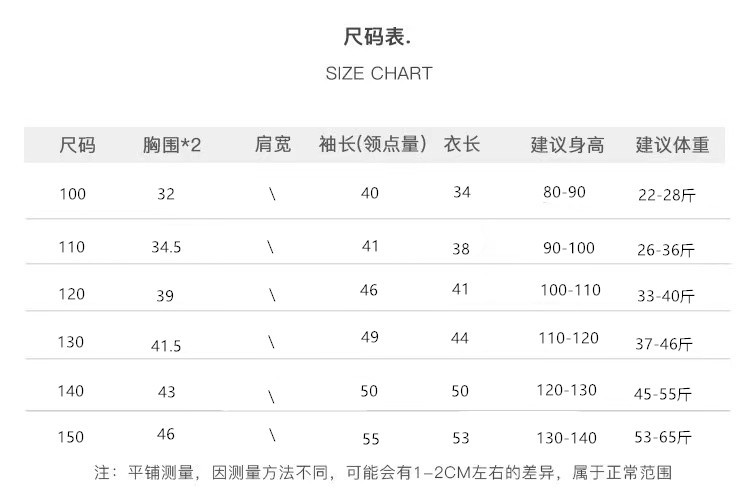 尺码表.

SIZE CHART

| 尺码 | 胸围*2 | 肩宽 | 袖长(领点量) | 衣长 | 建议身高 | 建议体重 |
|---|---|---|---|---|---|---|
| 100 | 32 | \ | 40 | 34 | 80-90 | 22-28斤 |
| 110 | 34.5 | \ | 41 | 38 | 90-100 | 26-36斤 |
| 120 | 39 | \ | 46 | 41 | 100-110 | 33-40斤 |
| 130 | 41.5 | \ | 49 | 44 | 110-120 | 37-46斤 |
| 140 | 43 | \ | 50 | 50 | 120-130 | 45-55斤 |
| 150 | 46 | \ | 55 | 53 | 130-140 | 53-65斤 |

注：平铺测量，因测量方法不同，可能会有1-2CM左右的差异，属于正常范围